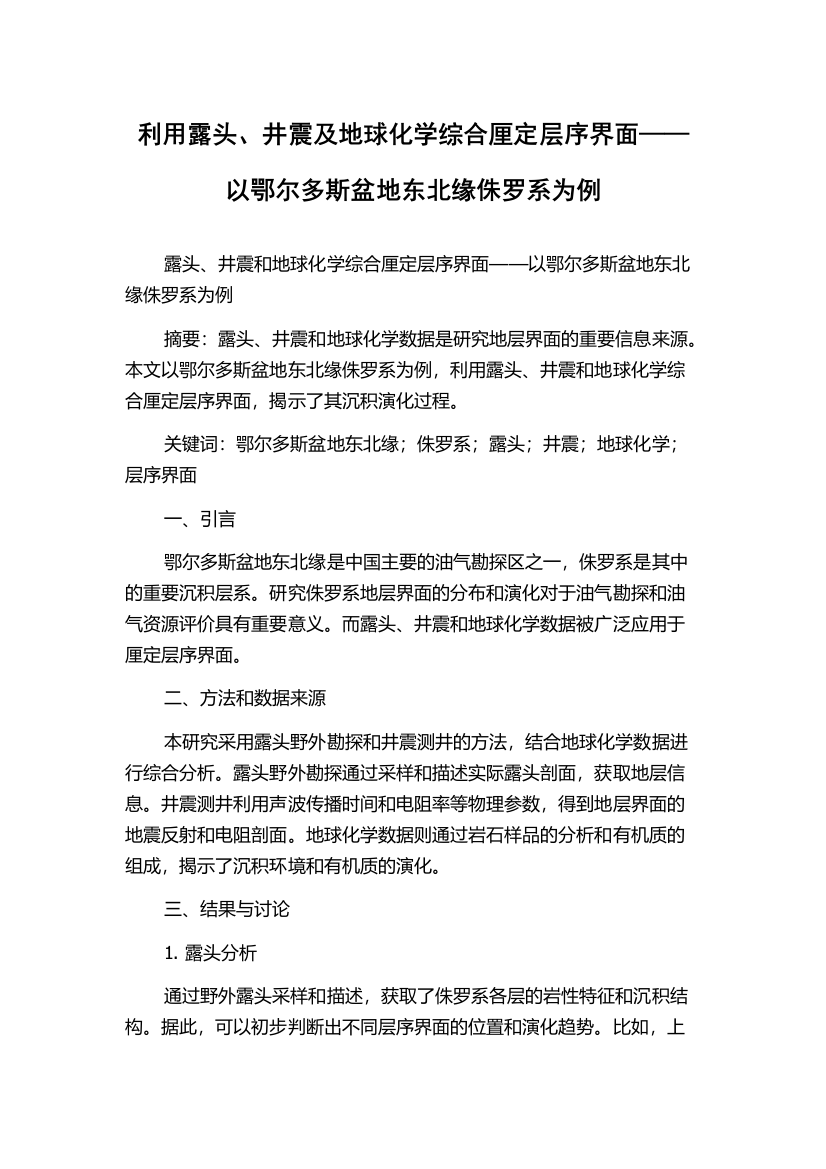 利用露头、井震及地球化学综合厘定层序界面——以鄂尔多斯盆地东北缘侏罗系为例

露头、井震和地球化学综合厘定层序界面——以鄂尔多斯盆地东北缘侏罗系为例

摘要：露头、井震和地球化学数据是研究地层界面的重要信息来源。本文以鄂尔多斯盆地东北缘侏罗系为例，利用露头、井震和地球化学综合厘定层序界面，揭示了其沉积演化过程。

关键词：鄂尔多斯盆地东北缘；侏罗系；露头；井震；地球化学；层序界面

一、引言

鄂尔多斯盆地东北缘是中国主要的油气勘探区之一，侏罗系是其中的重要沉积层系。研究侏罗系地层界面的分布和演化对于油气勘探和油气资源评价具有重要意义。而露头、井震和地球化学数据被广泛应用于厘定层序界面。

二、方法和数据来源

本研究采用露头野外勘探和井震测井的方法，结合地球化学数据进行综合分析。露头野外勘探通过采样和描述实际露头剖面，获取地层信息。井震测井利用声波传播时间和电阻率等物理参数，得到地层界面的地震反射和电阻剖面。地球化学数据则通过岩石样品的分析和有机质的组成，揭示了沉积环境和有机质的演化。

三、结果与讨论

1. 露头分析

通过野外露头采样和描述，获取了侏罗系各层的岩性特征和沉积结构。据此，可以初步判断出不同层序界面的位置和演化趋势。比如，上